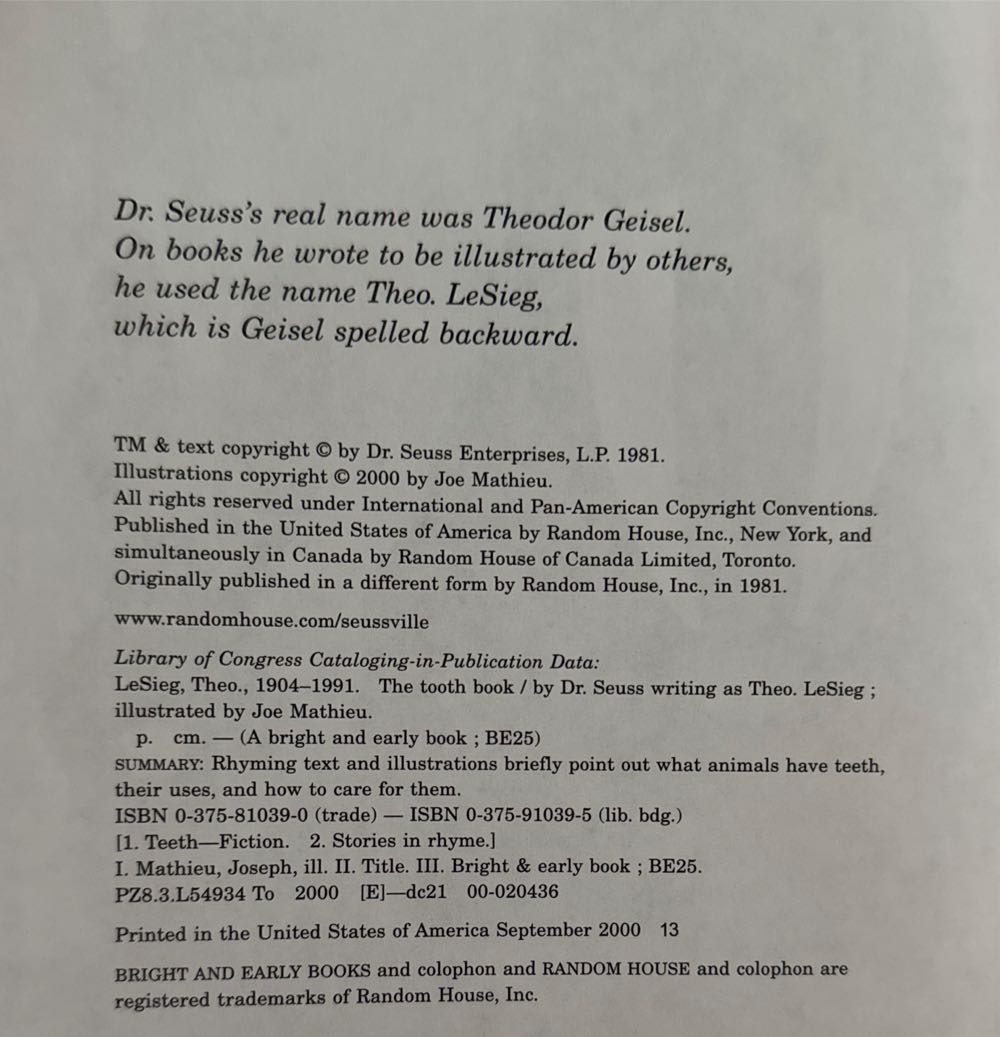 Dr. Seuss's real name was Theodor Geisel.
On books he wrote to be illustrated by others,
he used the name Theo. LeSieg,
which is Geisel spelled backward.

TM & text copyright © by Dr. Seuss Enterprises, L.P. 1981.
Illustrations copyright © 2000 by Joe Mathieu.
All rights reserved under International and Pan-American Copyright Conventions.
Published in the United States of America by Random House, Inc., New York, and simultaneously in Canada by Random House of Canada Limited, Toronto.
Originally published in a different form by Random House, Inc., in 1981.

www.randomhouse.com/seussville

Library of Congress Cataloging-in-Publication Data:
LeSieg, Theo., 1904–1991. The tooth book / by Dr. Seuss writing as Theo. LeSieg ; illustrated by Joe Mathieu.
p. cm. — (A bright and early book ; BE25)
SUMMARY: Rhyming text and illustrations briefly point out what animals have teeth, their uses, and how to care for them.
ISBN 0-375-81039-0 (trade) — ISBN 0-375-91039-5 (lib. bdg.)
[1. Teeth—Fiction. 2. Stories in rhyme.]
I. Mathieu, Joseph, ill. II. Title. III. Bright & early book ; BE25.
PZ8.3.L54934 To 2000 [E]—dc21 00-020436

Printed in the United States of America September 2000 13

BRIGHT AND EARLY BOOKS and colophon and RANDOM HOUSE and colophon are registered trademarks of Random House, Inc.